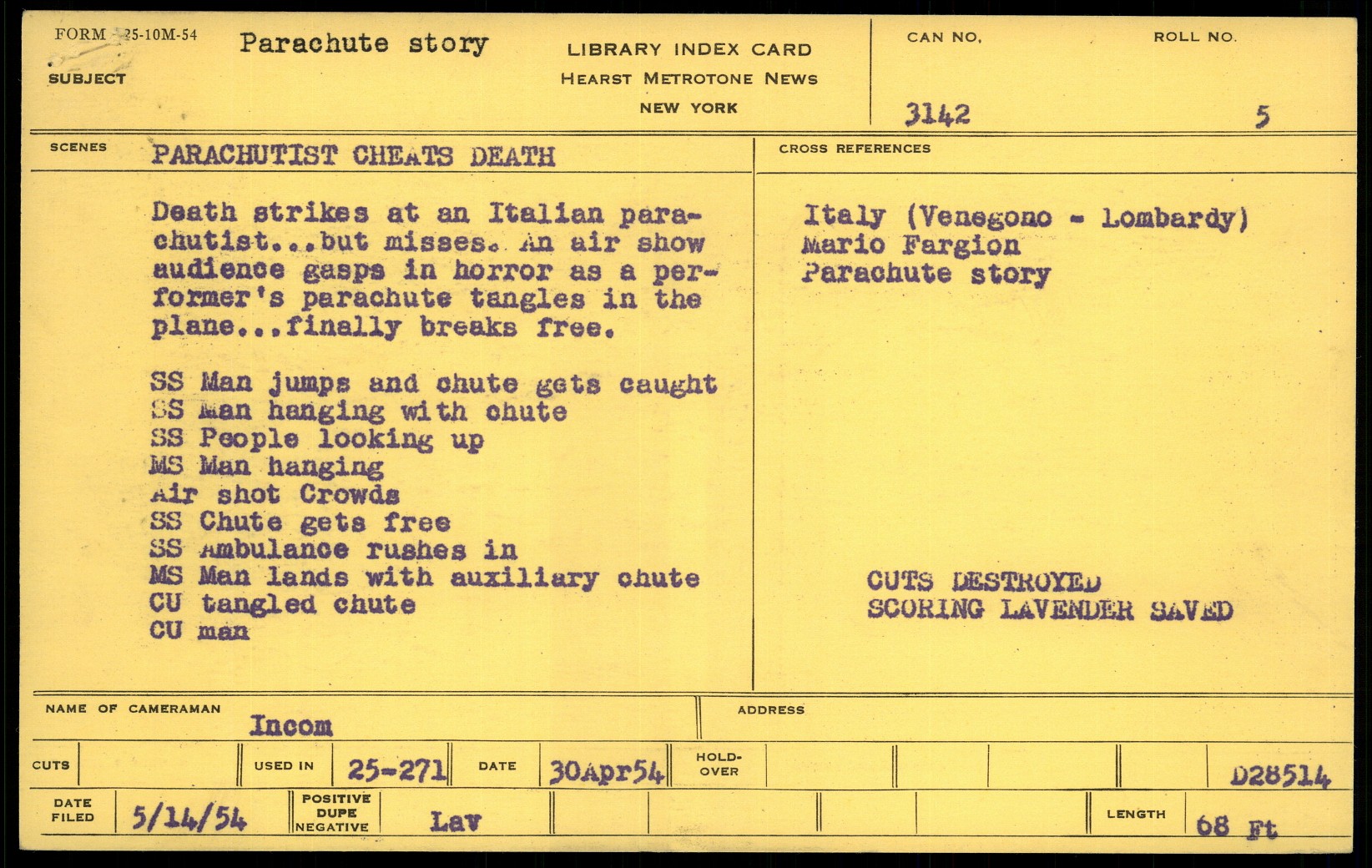 FORM 25-10M-54
SUBJECT

Parachute story

LIBRARY INDEX CARD
HEARST METROTONE NEWS
NEW YORK

CAN NO.
3142

ROLL NO.
5

SCENES
PARACHUTIST CHEATS DEATH

Death strikes at an Italian parachutist...but misses. An air show audience gasps in horror as a performer's parachute tangles in the plane...finally breaks free.

SS Man jumps and chute gets caught
SS Man hanging with chute
SS People looking up
MS Man hanging
Air shot Crowds
SS Chute gets free
SS Ambulance rushes in
MS Man lands with auxiliary chute
CU tangled chute
CU man

CROSS REFERENCES

Italy (Venegono - Lombardy)
Mario Fargion
Parachute story

CUTS DESTROYED
SCORING LAVENDER SAVED

NAME OF CAMERAMAN
Incom

ADDRESS

CUTS
USED IN 25-271
DATE 30Apr54
HOLD-OVER
D28514

DATE FILED 5/14/54
POSITIVE DUPE NEGATIVE
Lav
LENGTH 68 Ft